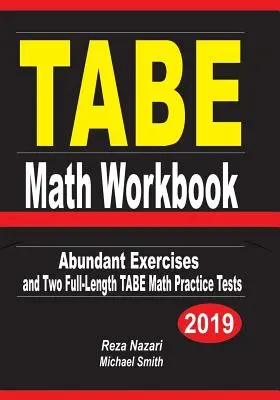 TABE
Math Workbook

Abundant Exercises
and Two Full-Length TABE Math Practice Tests

2019

Reza Nazari
Michael Smith